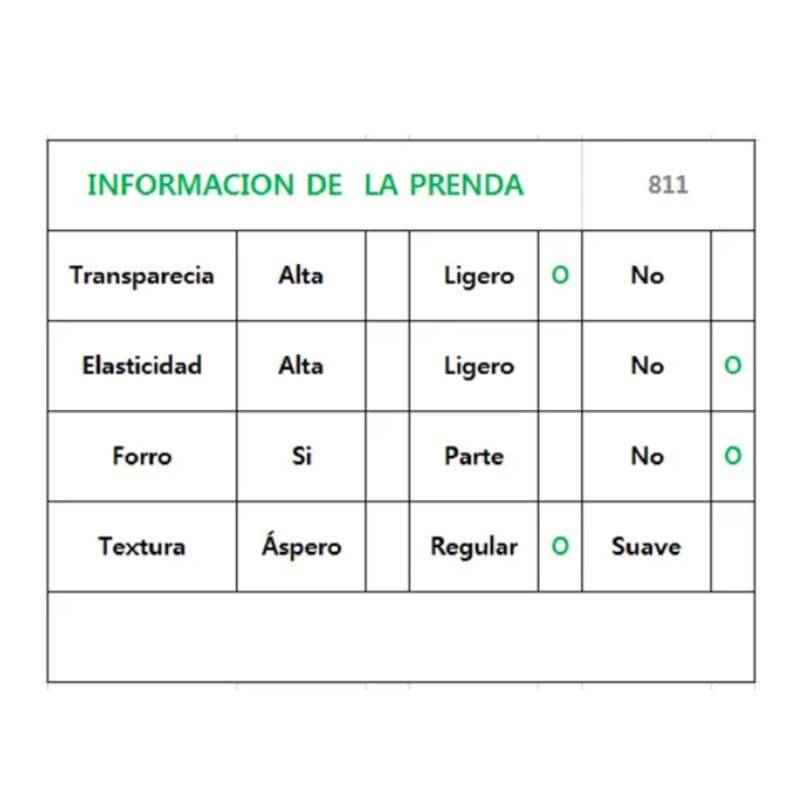 | INFORMACION DE LA PRENDA | | | | | 811 | |
|---|---|---|---|---|---|---|
| Transparecia | Alta | | Ligero | O | No | |
| Elasticidad | Alta | | Ligero | | No | O |
| Forro | Si | | Parte | | No | O |
| Textura | Áspero | | Regular | O | Suave | |